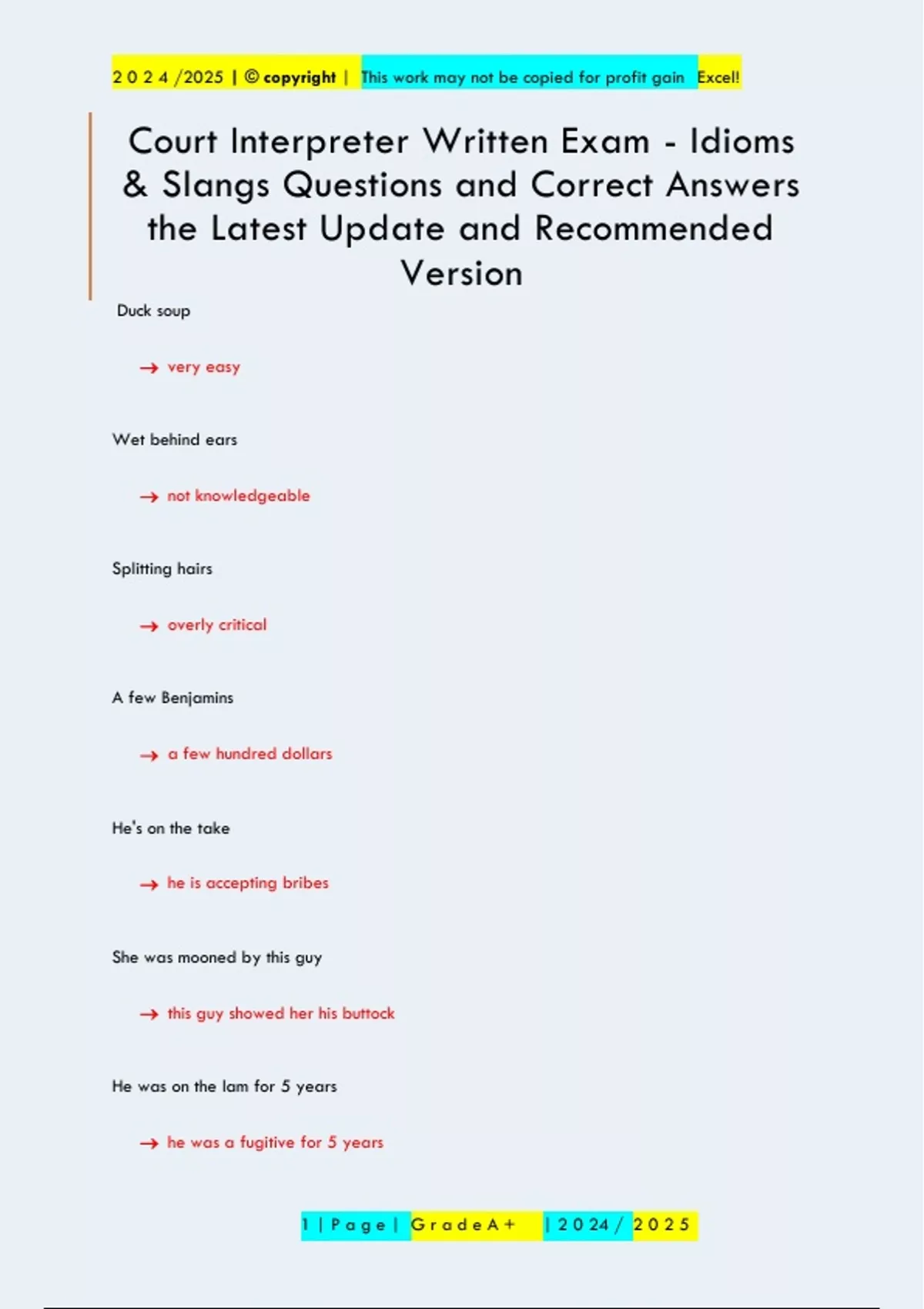 2 0 2 4 /2025 | © copyright | This work may not be copied for profit gain Excel!

Court Interpreter Written Exam - Idioms & Slangs Questions and Correct Answers the Latest Update and Recommended Version

Duck soup

→ very easy

Wet behind ears

→ not knowledgeable

Splitting hairs

→ overly critical

A few Benjamins

→ a few hundred dollars

He's on the take

→ he is accepting bribes

She was mooned by this guy

→ this guy showed her his buttock

He was on the lam for 5 years

→ he was a fugitive for 5 years

1 | P a g e | G r a d e A + | 2 0 2 4 / 2 0 2 5